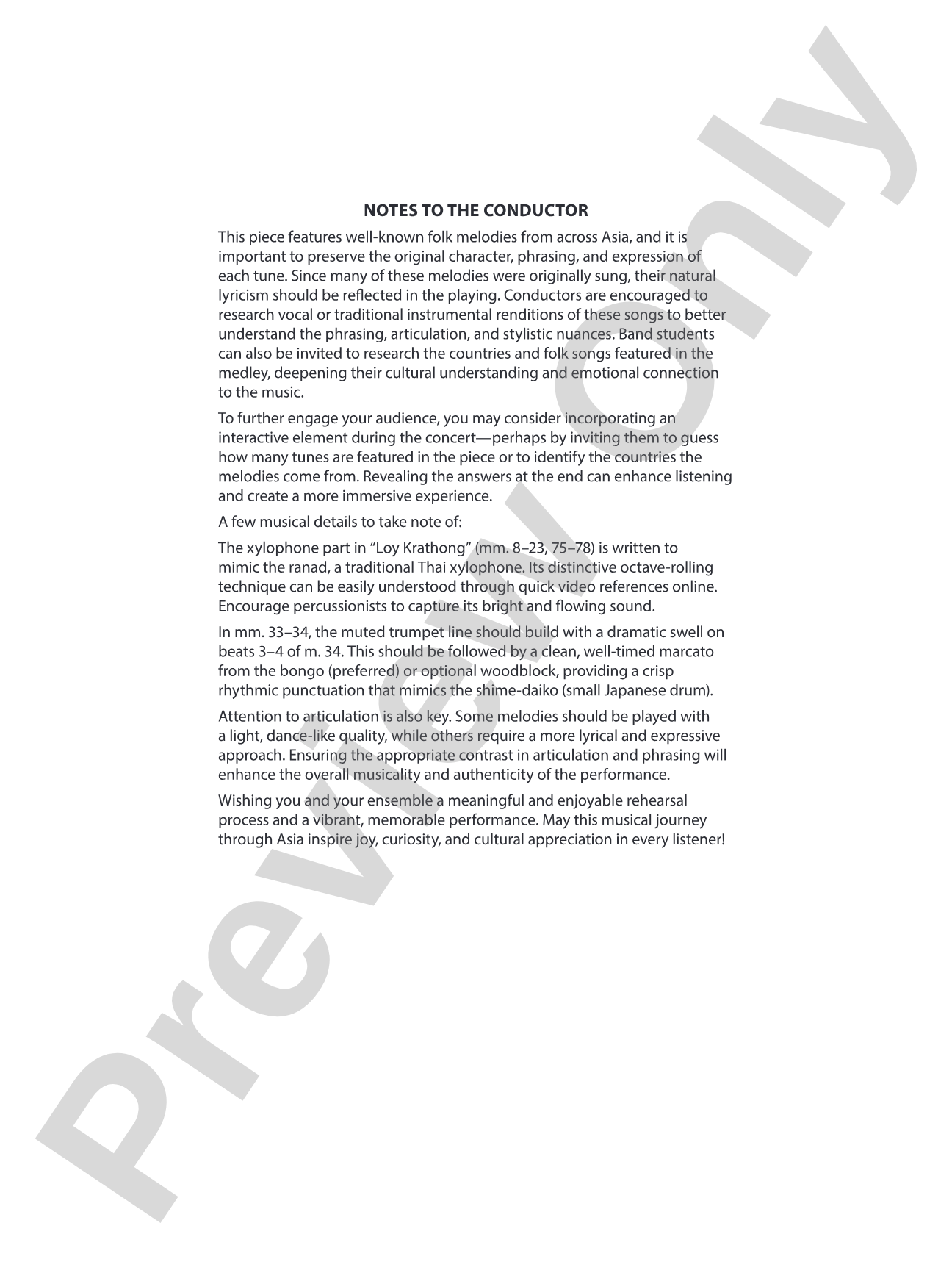 NOTES TO THE CONDUCTOR

This piece features well-known folk melodies from across Asia, and it is important to preserve the original character, phrasing, and expression of each tune. Since many of these melodies were originally sung, their natural lyricism should be reflected in the playing. Conductors are encouraged to research vocal or traditional instrumental renditions of these songs to better understand the phrasing, articulation, and stylistic nuances. Band students can also be invited to research the countries and folk songs featured in the medley, deepening their cultural understanding and emotional connection to the music.

To further engage your audience, you may consider incorporating an interactive element during the concert—perhaps by inviting them to guess how many tunes are featured in the piece or to identify the countries the melodies come from. Revealing the answers at the end can enhance listening and create a more immersive experience.

A few musical details to take note of:

The xylophone part in "Loy Krathong" (mm. 8–23, 75–78) is written to mimic the ranad, a traditional Thai xylophone. Its distinctive octave-rolling technique can be easily understood through quick video references online. Encourage percussionists to capture its bright and flowing sound.

In mm. 33–34, the muted trumpet line should build with a dramatic swell on beats 3–4 of m. 34. This should be followed by a clean, well-timed marcato from the bongo (preferred) or optional woodblock, providing a crisp rhythmic punctuation that mimics the shime-daiko (small Japanese drum).

Attention to articulation is also key. Some melodies should be played with a light, dance-like quality, while others require a more lyrical and expressive approach. Ensuring the appropriate contrast in articulation and phrasing will enhance the overall musicality and authenticity of the performance.

Wishing you and your ensemble a meaningful and enjoyable rehearsal process and a vibrant, memorable performance. May this musical journey through Asia inspire joy, curiosity, and cultural appreciation in every listener!

Preview Only